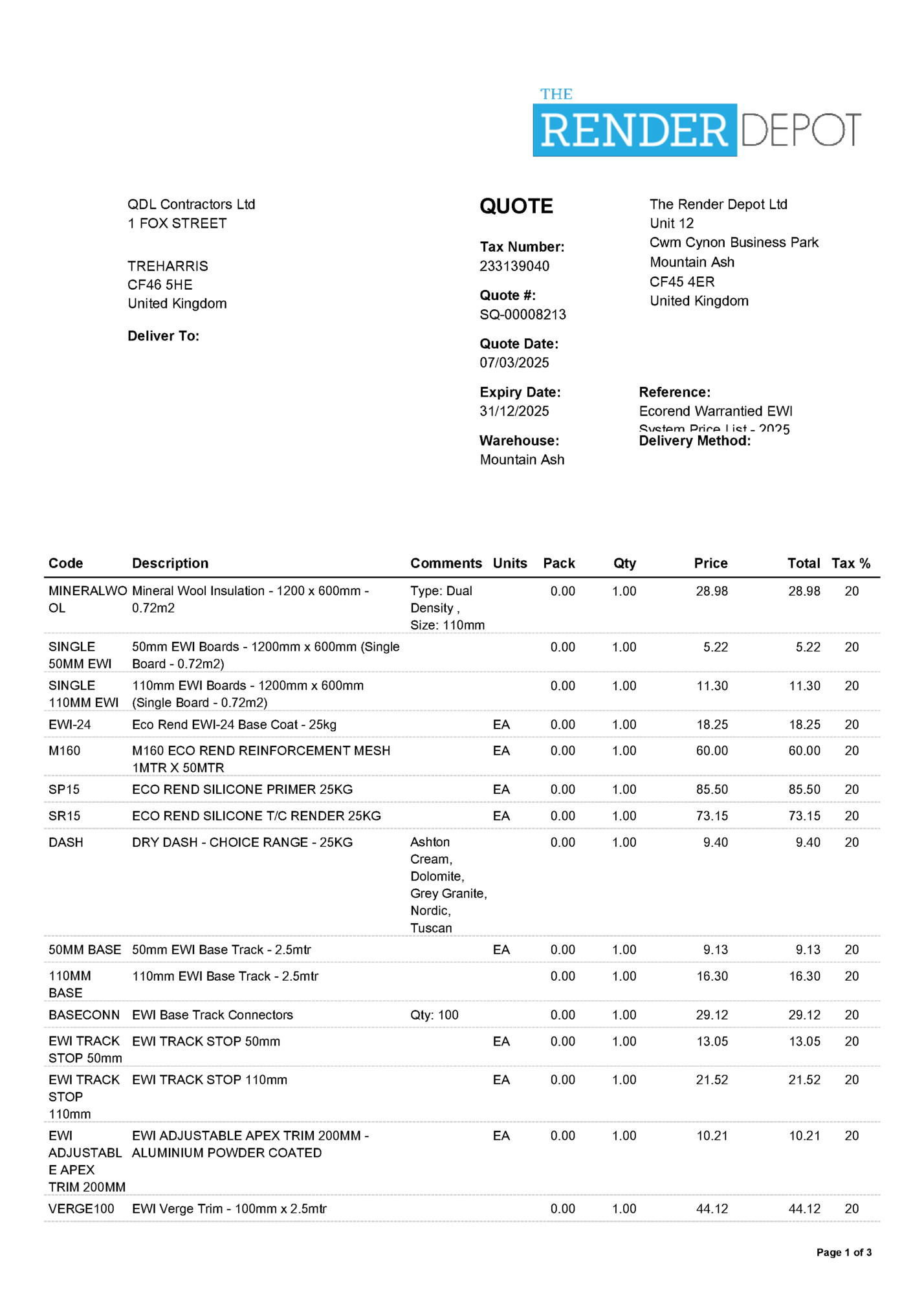 THE RENDER DEPOT

QDL Contractors Ltd
1 FOX STREET

TREHARRIS
CF46 5HE
United Kingdom

Deliver To:

QUOTE

Tax Number:
233139040

Quote #:
SQ-00008213

Quote Date:
07/03/2025

Expiry Date:
31/12/2025

Warehouse:
Mountain Ash

The Render Depot Ltd
Unit 12
Cwm Cynon Business Park
Mountain Ash
CF45 4ER
United Kingdom

Reference:
Ecorend Warrantied EWI System Price List - 2025

Delivery Method:

| Code | Description | Comments | Units | Pack | Qty | Price | Total | Tax % |
|---|---|---|---|---|---|---|---|---|
| MINERALWOOL | Mineral Wool Insulation - 1200 x 600mm - 0.72m2 | Type: Dual Density , Size: 110mm | | 0.00 | 1.00 | 28.98 | 28.98 | 20 |
| SINGLE 50MM EWI | 50mm EWI Boards - 1200mm x 600mm (Single Board - 0.72m2) | | | 0.00 | 1.00 | 5.22 | 5.22 | 20 |
| SINGLE 110MM EWI | 110mm EWI Boards - 1200mm x 600mm (Single Board - 0.72m2) | | | 0.00 | 1.00 | 11.30 | 11.30 | 20 |
| EWI-24 | Eco Rend EWI-24 Base Coat - 25kg | | EA | 0.00 | 1.00 | 18.25 | 18.25 | 20 |
| M160 | M160 ECO REND REINFORCEMENT MESH 1MTR X 50MTR | | EA | 0.00 | 1.00 | 60.00 | 60.00 | 20 |
| SP15 | ECO REND SILICONE PRIMER 25KG | | EA | 0.00 | 1.00 | 85.50 | 85.50 | 20 |
| SR15 | ECO REND SILICONE T/C RENDER 25KG | | EA | 0.00 | 1.00 | 73.15 | 73.15 | 20 |
| DASH | DRY DASH - CHOICE RANGE - 25KG | Ashton Cream, Dolomite, Grey Granite, Nordic, Tuscan | | 0.00 | 1.00 | 9.40 | 9.40 | 20 |
| 50MM BASE | 50mm EWI Base Track - 2.5mtr | | EA | 0.00 | 1.00 | 9.13 | 9.13 | 20 |
| 110MM BASE | 110mm EWI Base Track - 2.5mtr | | | 0.00 | 1.00 | 16.30 | 16.30 | 20 |
| BASECONN | EWI Base Track Connectors | Qty: 100 | | 0.00 | 1.00 | 29.12 | 29.12 | 20 |
| EWI TRACK STOP 50mm | EWI TRACK STOP 50mm | | EA | 0.00 | 1.00 | 13.05 | 13.05 | 20 |
| EWI TRACK STOP 110mm | EWI TRACK STOP 110mm | | EA | 0.00 | 1.00 | 21.52 | 21.52 | 20 |
| EWI ADJUSTABLE APEX TRIM 200MM | EWI ADJUSTABLE APEX TRIM 200MM - ALUMINIUM POWDER COATED | | EA | 0.00 | 1.00 | 10.21 | 10.21 | 20 |
| VERGE100 | EWI Verge Trim - 100mm x 2.5mtr | | | 0.00 | 1.00 | 44.12 | 44.12 | 20 |

Page 1 of 3